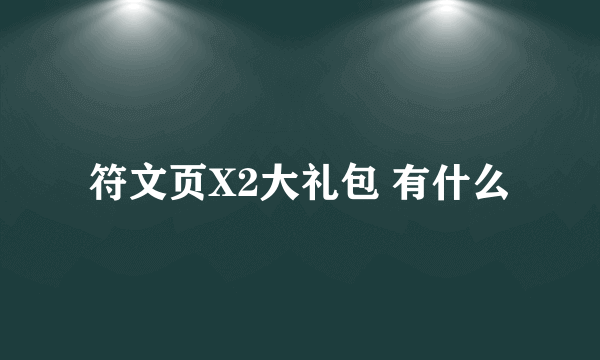 符文页X2大礼包 有什么